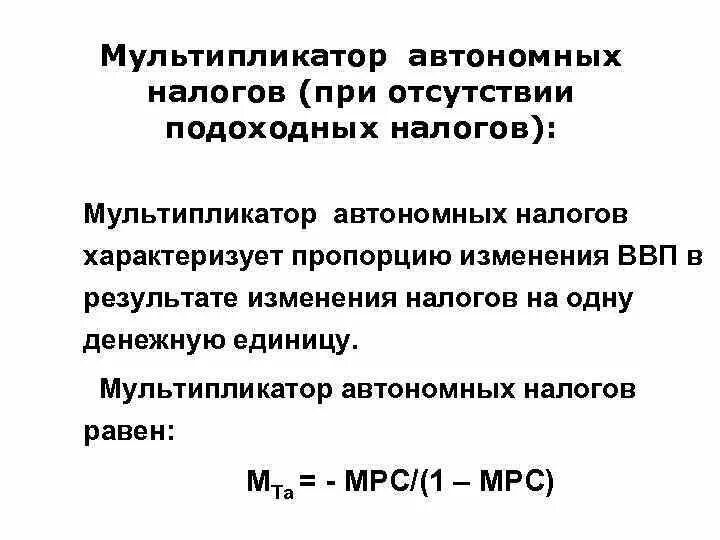 Мультипликатор автономных налогов (при отсутствии подоходных налогов):

Мультипликатор автономных налогов характеризует пропорцию изменения ВВП в результате изменения налогов на одну денежную единицу.

Мультипликатор автономных налогов равен:

$M_{Ta} = - MPC/(1 – MPC)$